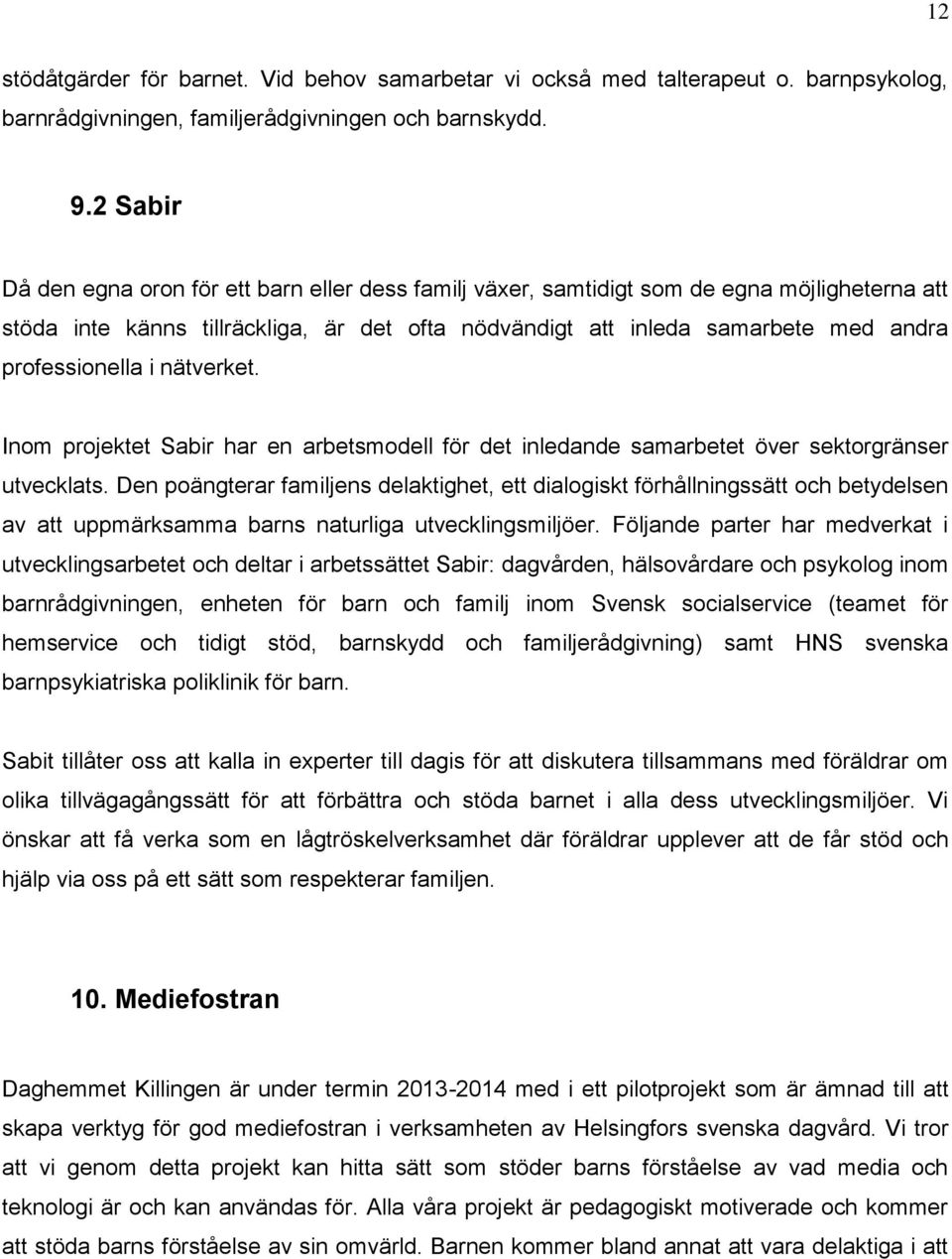 12

stödåtgärder för barnet. Vid behov samarbetar vi också med talterapeut o. barnpsykolog, barnrådgivningen, familjerådgivningen och barnskydd.

9.2 Sabir

Då den egna oron för ett barn eller dess familj växer, samtidigt som de egna möjligheterna att stöda inte känns tillräckliga, är det ofta nödvändigt att inleda samarbete med andra professionella i nätverket.

Inom projektet Sabir har en arbetsmodell för det inledande samarbetet över sektorgränser utvecklats. Den poängterar familjens delaktighet, ett dialogiskt förhållningssätt och betydelsen av att uppmärksamma barns naturliga utvecklingsmiljöer. Följande parter har medverkat i utvecklingsarbetet och deltar i arbetssättet Sabir: dagvården, hälsovårdare och psykolog inom barnrådgivningen, enheten för barn och familj inom Svensk socialservice (teamet för hemservice och tidigt stöd, barnskydd och familjerådgivning) samt HNS svenska barnpsykiatriska poliklinik för barn.

Sabit tillåter oss att kalla in experter till dagis för att diskutera tillsammans med föräldrar om olika tillvägagångssätt för att förbättra och stöda barnet i alla dess utvecklingsmiljöer. Vi önskar att få verka som en lågtröskelverksamhet där föräldrar upplever att de får stöd och hjälp via oss på ett sätt som respekterar familjen.

10. Mediefostran

Daghemmet Killingen är under termin 2013-2014 med i ett pilotprojekt som är ämnad till att skapa verktyg för god mediefostran i verksamheten av Helsingfors svenska dagvård. Vi tror att vi genom detta projekt kan hitta sätt som stöder barns förståelse av vad media och teknologi är och kan användas för. Alla våra projekt är pedagogiskt motiverade och kommer att stöda barns förståelse av sin omvärld. Barnen kommer bland annat att vara delaktiga i att